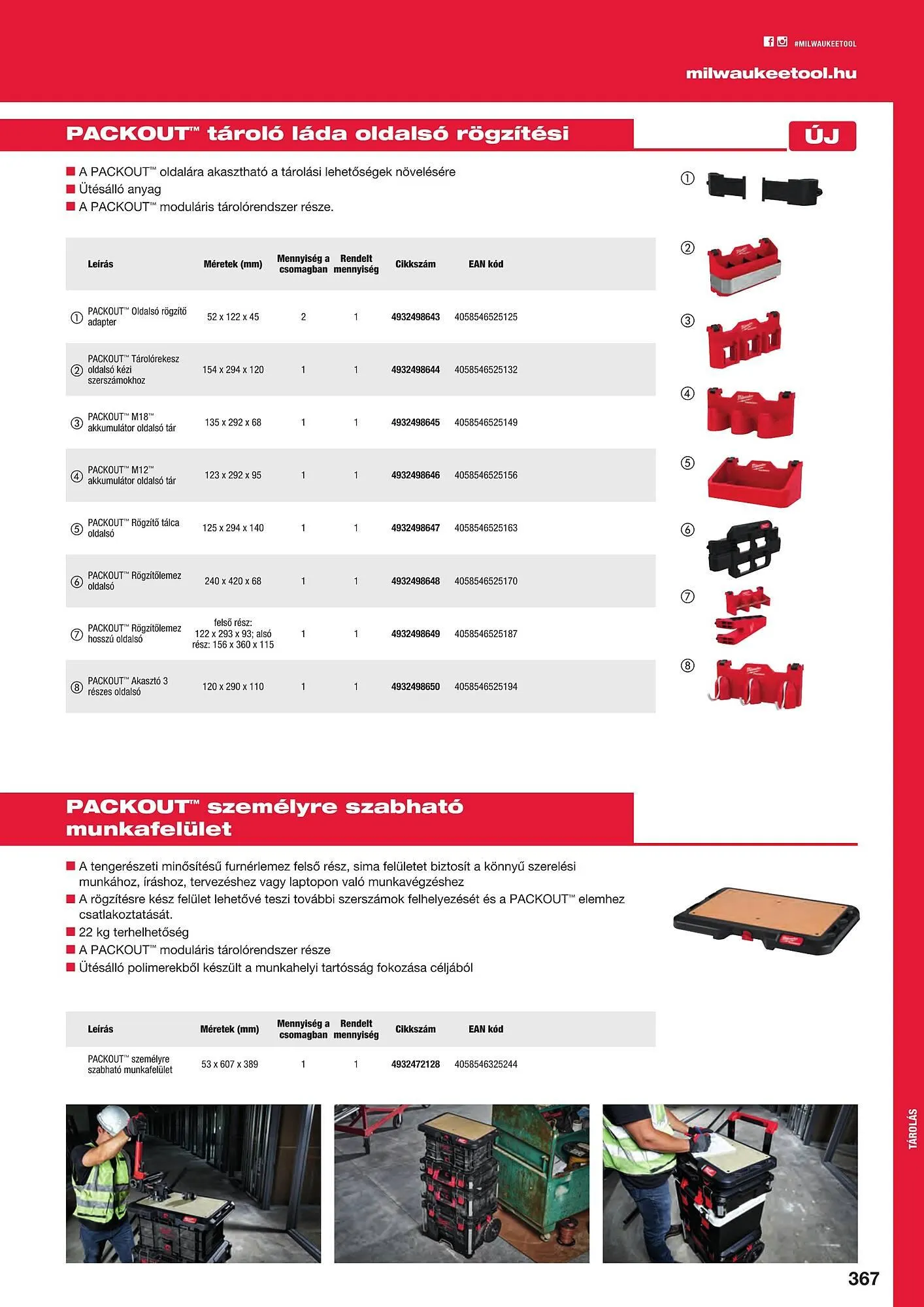 #MILWAUKEETOOL

milwaukeetool.hu

PACKOUT™ tároló láda oldalsó rögzítési

ÚJ

■ A PACKOUT™ oldalára akasztható a tárolási lehetőségek növelésére
■ Ütésálló anyag
■ A PACKOUT™ moduláris tárolórendszer része.

| | Leírás | Méretek (mm) | Mennyiség a csomagban | Rendelt mennyiség | Cikkszám | EAN kód |
|---|---|---|---|---|---|---|
| ① | PACKOUT™ Oldalsó rögzítő adapter | 52 x 122 x 45 | 2 | 1 | 4932498643 | 4058546525125 |
| ② | PACKOUT™ Tárolórekesz oldalsó kézi szerszámokhoz | 154 x 294 x 120 | 1 | 1 | 4932498644 | 4058546525132 |
| ③ | PACKOUT™ M18™ akkumulátor oldalsó tár | 135 x 292 x 68 | 1 | 1 | 4932498645 | 4058546525149 |
| ④ | PACKOUT™ M12™ akkumulátor oldalsó tár | 123 x 292 x 95 | 1 | 1 | 4932498646 | 4058546525156 |
| ⑤ | PACKOUT™ Rögzítő tálca oldalsó | 125 x 294 x 140 | 1 | 1 | 4932498647 | 4058546525163 |
| ⑥ | PACKOUT™ Rögzítőlemez oldalsó | 240 x 420 x 68 | 1 | 1 | 4932498648 | 4058546525170 |
| ⑦ | PACKOUT™ Rögzítőlemez hosszú oldalsó | felső rész: 122 x 293 x 93; alsó rész: 156 x 360 x 115 | 1 | 1 | 4932498649 | 4058546525187 |
| ⑧ | PACKOUT™ Akasztó 3 részes oldalsó | 120 x 290 x 110 | 1 | 1 | 4932498650 | 4058546525194 |

① ② ③ ④ ⑤ ⑥ ⑦ ⑧

PACKOUT™ személyre szabható munkafelület

■ A tengerészeti minősítésű furnérlemez felső rész, sima felületet biztosít a könnyű szerelési munkához, íráshoz, tervezéshez vagy laptopon való munkavégzéshez
■ A rögzítésre kész felület lehetővé teszi további szerszámok felhelyezését és a PACKOUT™ elemhez csatlakoztatását.
■ 22 kg terhelhetőség
■ A PACKOUT™ moduláris tárolórendszer része
■ Ütésálló polimerekből készült a munkahelyi tartósság fokozása céljából

| Leírás | Méretek (mm) | Mennyiség a csomagban | Rendelt mennyiség | Cikkszám | EAN kód |
|---|---|---|---|---|---|
| PACKOUT™ személyre szabható munkafelület | 53 x 607 x 389 | 1 | 1 | 4932472128 | 4058546325244 |

TÁROLÁS

367